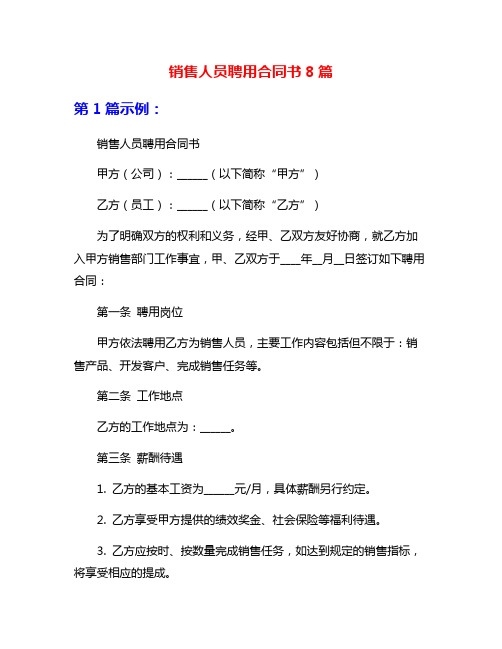 销售人员聘用合同书 8 篇

第 1 篇示例：

销售人员聘用合同书

甲方（公司）：______（以下简称“甲方”）

乙方（员工）：______（以下简称“乙方”）

为了明确双方的权利和义务，经甲、乙双方友好协商，就乙方加入甲方销售部门工作事宜，甲、乙双方于____年__月__日签订如下聘用合同：

第一条 聘用岗位

甲方依法聘用乙方为销售人员，主要工作内容包括但不限于：销售产品、开发客户、完成销售任务等。

第二条 工作地点

乙方的工作地点为：______。

第三条 薪酬待遇

1. 乙方的基本工资为______元/月，具体薪酬另行约定。

2. 乙方享受甲方提供的绩效奖金、社会保险等福利待遇。

3. 乙方应按时、按数量完成销售任务，如达到规定的销售指标，将享受相应的提成。